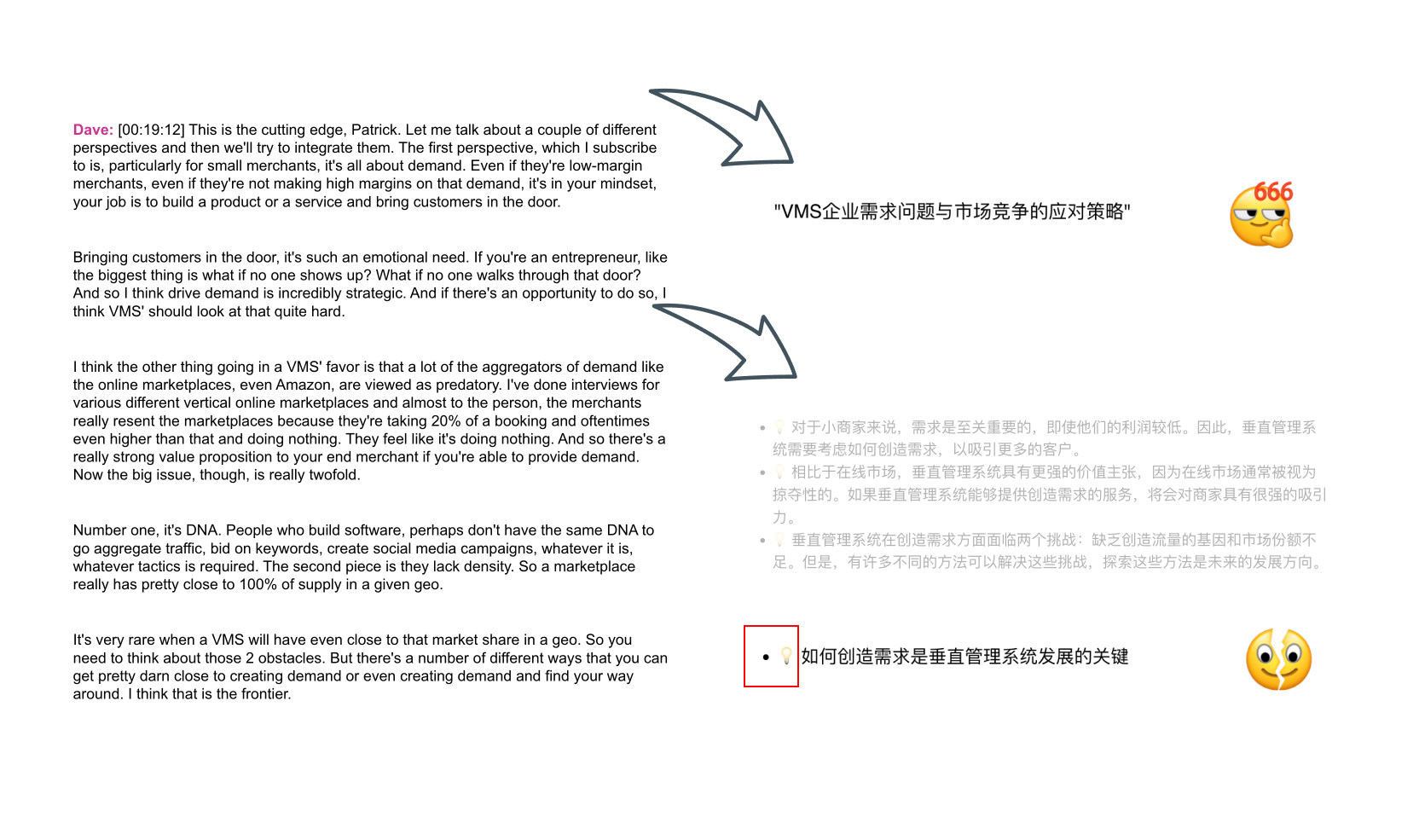 Dave: [00:19:12] This is the cutting edge, Patrick. Let me talk about a couple of different perspectives and then we'll try to integrate them. The first perspective, which I subscribe to is, particularly for small merchants, it's all about demand. Even if they're low-margin merchants, even if they're not making high margins on that demand, it's in your mindset, your job is to build a product or a service and bring customers in the door.

Bringing customers in the door, it's such an emotional need. If you're an entrepreneur, like the biggest thing is what if no one shows up? What if no one walks through that door? And so I think drive demand is incredibly strategic. And if there's an opportunity to do so, I think VMS' should look at that quite hard.

I think the other thing going in a VMS' favor is that a lot of the aggregators of demand like the online marketplaces, even Amazon, are viewed as predatory. I've done interviews for various different vertical online marketplaces and almost to the person, the merchants really resent the marketplaces because they're taking 20% of a booking and oftentimes even higher than that and doing nothing. They feel like it's doing nothing. And so there's a really strong value proposition to your end merchant if you're able to provide demand. Now the big issue, though, is really twofold.

Number one, it's DNA. People who build software, perhaps don't have the same DNA to go aggregate traffic, bid on keywords, create social media campaigns, whatever it is, whatever tactics is required. The second piece is they lack density. So a marketplace really has pretty close to 100% of supply in a given geo.

It's very rare when a VMS will have even close to that market share in a geo. So you need to think about those 2 obstacles. But there's a number of different ways that you can get pretty darn close to creating demand or even creating demand and find your way around. I think that is the frontier.

"VMS企业需求问题与市场竞争的应对策略"

666

• 💡 对于小商家来说，需求是至关重要的，即使他们的利润较低。因此，垂直管理系统需要考虑如何创造需求，以吸引更多的客户。
• 💡 相比于在线市场，垂直管理系统具有更强的价值主张，因为在线市场通常被视为掠夺性的。如果垂直管理系统能够提供创造需求的服务，将会对商家具有很强的吸引力。
• 💡 垂直管理系统在创造需求方面面临两个挑战：缺乏创造流量的基因和市场份额不足。但是，有许多不同的方法可以解决这些挑战，探索这些方法是未来的发展方向。

• 💡 如何创造需求是垂直管理系统发展的关键